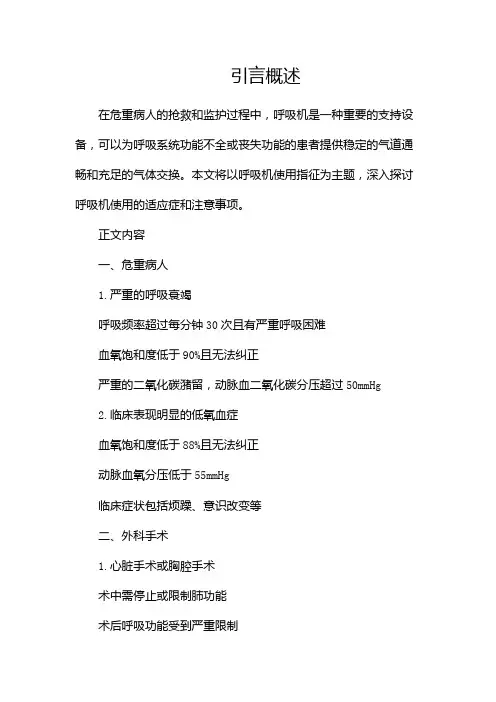 引言概述

在危重病人的抢救和监护过程中，呼吸机是一种重要的支持设备，可以为呼吸系统功能不全或丧失功能的患者提供稳定的气道通畅和充足的气体交换。本文将以呼吸机使用指征为主题，深入探讨呼吸机使用的适应症和注意事项。

正文内容

一、危重病人

1. 严重的呼吸衰竭

呼吸频率超过每分钟 30 次且有严重呼吸困难

血氧饱和度低于 90%且无法纠正

严重的二氧化碳潴留，动脉血二氧化碳分压超过 50mmHg

2. 临床表现明显的低氧血症

血氧饱和度低于 88%且无法纠正

动脉血氧分压低于 55mmHg

临床症状包括烦躁、意识改变等

二、外科手术

1. 心脏手术或胸腔手术

术中需停止或限制肺功能

术后呼吸功能受到严重限制